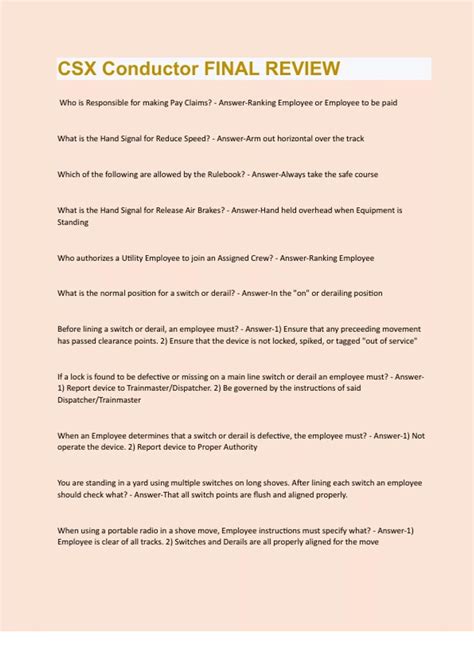 CSX Conductor FINAL REVIEW

Who is Responsible for making Pay Claims? - Answer-Ranking Employee or Employee to be paid

What is the Hand Signal for Reduce Speed? - Answer-Arm out horizontal over the track

Which of the following are allowed by the Rulebook? - Answer-Always take the safe course

What is the Hand Signal for Release Air Brakes? - Answer-Hand held overhead when Equipment is Standing

Who authorizes a Utility Employee to join an Assigned Crew? - Answer-Ranking Employee

What is the normal position for a switch or derail? - Answer-In the "on" or derailing position

Before lining a switch or derail, an employee must? - Answer-1) Ensure that any preceeding movement has passed clearance points. 2) Ensure that the device is not locked, spiked, or tagged "out of service"

If a lock is found to be defective or missing on a main line switch or derail an employee must? - Answer-1) Report device to Trainmaster/Dispatcher. 2) Be governed by the instructions of said Dispatcher/Trainmaster

When an Employee determines that a switch or derail is defective, the employee must? - Answer-1) Not operate the device. 2) Report device to Proper Authority

You are standing in a yard using multiple switches on long shoves. After lining each switch an employee should check what? - Answer-That all switch points are flush and aligned properly.

When using a portable radio in a shove move, Employee instructions must specify what? - Answer-1) Employee is clear of all tracks. 2) Switches and Derails are all properly aligned for the move